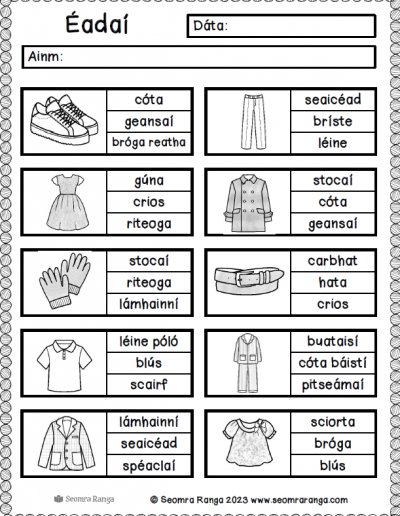 Éadaí

Dáta:

Ainm:

cóta
geansaí
bróga reatha

seaicéad
bríste
léine

gúna
crios
riteoga

stocaí
cóta
geansaí

stocaí
riteoga
lámhainní

carbhat
hata
crios

léine póló
blús
scairf

buataisí
cóta báistí
pitseámaí

lámhainní
seaicéad
spéaclaí

sciorta
bróga
blús

Seomra Ranga

© Seomra Ranga 2023 www.seomraranga.com